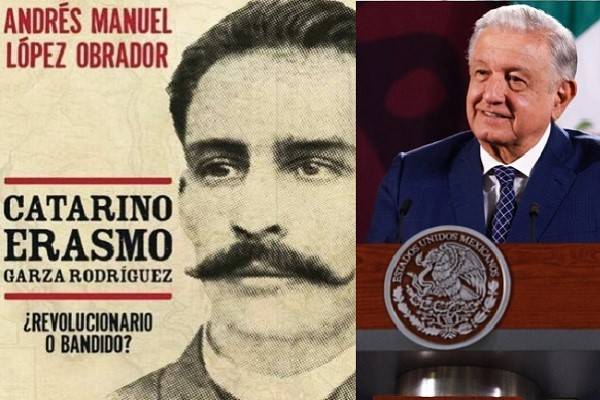 ANDRÉS MANUEL LÓPEZ OBRADOR

CATARINO ERASMO GARZA RODRÍGUEZ

¿REVOLUCIONARIO O BANDIDO?

ESTADOS UNIDOS MEXICANOS